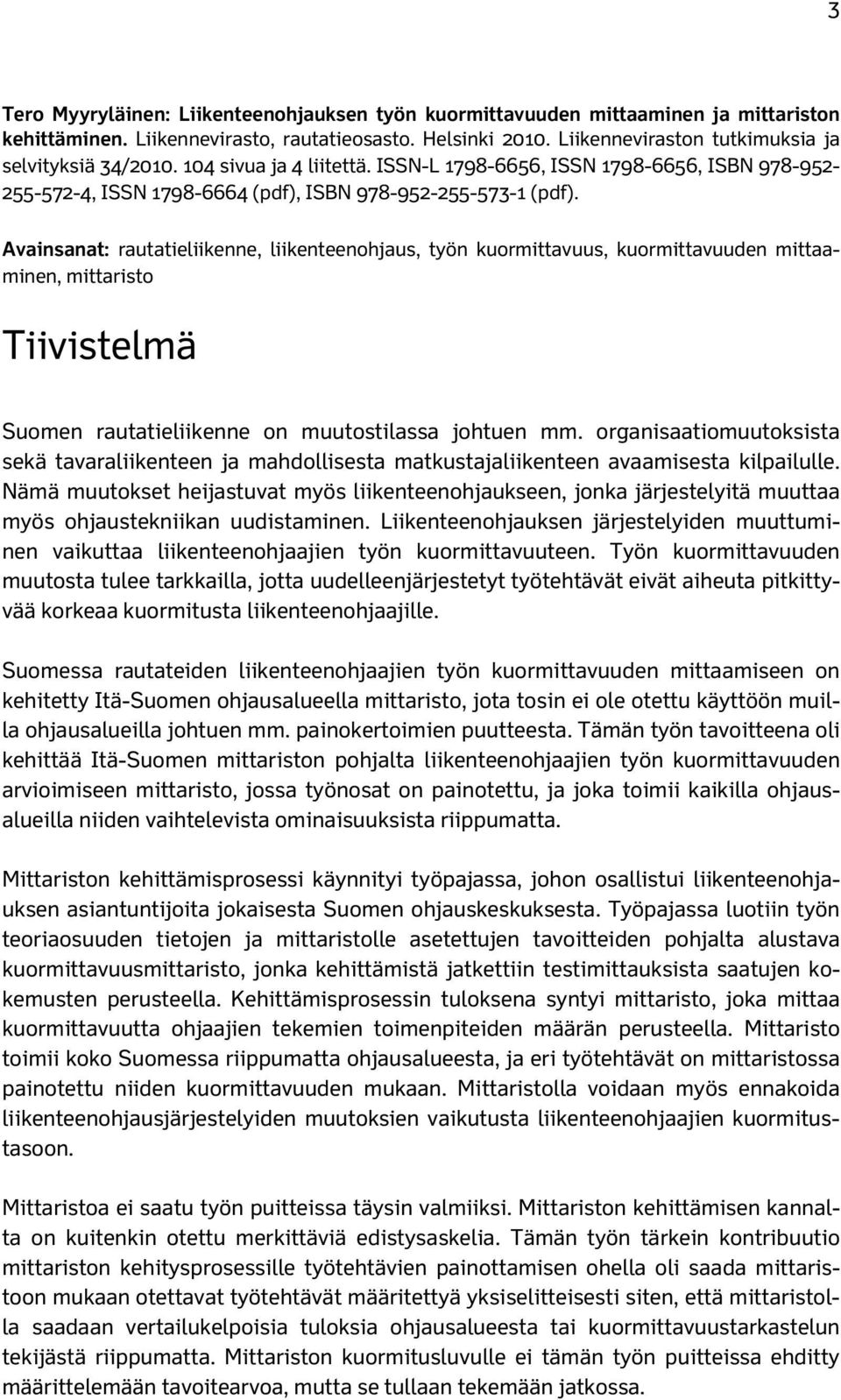 3

Tero Myyryläinen: Liikenteenohjauksen työn kuormittavuuden mittaaminen ja mittariston kehittäminen. Liikennevirasto, rautatieosasto. Helsinki 2010. Liikenneviraston tutkimuksia ja selvityksiä 34/2010. 104 sivua ja 4 liitettä. ISSN-L 1798-6656, ISSN 1798-6656, ISBN 978-952-255-572-4, ISSN 1798-6664 (pdf), ISBN 978-952-255-573-1 (pdf).

Avainsanat: rautatieliikenne, liikenteenohjaus, työn kuormittavuus, kuormittavuuden mittaaminen, mittaristo

Tiivistelmä

Suomen rautatieliikenne on muutostilassa johtuen mm. organisaatiomuutoksista sekä tavaraliikenteen ja mahdollisesta matkustajaliikenteen avaamisesta kilpailulle. Nämä muutokset heijastuvat myös liikenteenohjaukseen, jonka järjestelyitä muuttaa myös ohjaustekniikan uudistaminen. Liikenteenohjauksen järjestelyiden muuttuminen vaikuttaa liikenteenohjaajien työn kuormittavuuteen. Työn kuormittavuuden muutosta tulee tarkkailla, jotta uudelleenjärjestetyt työtehtävät eivät aiheuta pitkittyvää korkeaa kuormitusta liikenteenohjaajille.

Suomessa rautateiden liikenteenohjaajien työn kuormittavuuden mittaamiseen on kehitetty Itä-Suomen ohjausalueella mittaristo, jota tosin ei ole otettu käyttöön muilla ohjausalueilla johtuen mm. painokertoimien puutteesta. Tämän työn tavoitteena oli kehittää Itä-Suomen mittariston pohjalta liikenteenohjaajien työn kuormittavuuden arvioimiseen mittaristo, jossa työnosat on painotettu, ja joka toimii kaikilla ohjausalueilla niiden vaihtelevista ominaisuuksista riippumatta.

Mittariston kehittämisprosessi käynnityi työpajassa, johon osallistui liikenteenohjauksen asiantuntijoita jokaisesta Suomen ohjauskeskuksesta. Työpajassa luotiin työn teoriaosuuden tietojen ja mittaristolle asetettujen tavoitteiden pohjalta alustava kuormittavuusmittaristo, jonka kehittämistä jatkettiin testimittauksista saatujen kokemusten perusteella. Kehittämisprosessin tuloksena syntyi mittaristo, joka mittaa kuormittavuutta ohjaajien tekemien toimenpiteiden määrän perusteella. Mittaristo toimii koko Suomessa riippumatta ohjausalueesta, ja eri työtehtävät on mittaristossa painotettu niiden kuormittavuuden mukaan. Mittaristolla voidaan myös ennakoida liikenteenohjausjärjestelyiden muutoksien vaikutusta liikenteenohjaajien kuormitustasoon.

Mittaristoa ei saatu työn puitteissa täysin valmiiksi. Mittariston kehittämisen kannalta on kuitenkin otettu merkittäviä edistysaskelia. Tämän työn tärkein kontribuutio mittariston kehitysprosessille työtehtävien painottamisen ohella oli saada mittaristoon mukaan otettavat työtehtävät määritettyä yksiselitteisesti siten, että mittaristolla saadaan vertailukelpoisia tuloksia ohjausalueesta tai kuormittavuustarkastelun tekijästä riippumatta. Mittariston kuormitusluvulle ei tämän työn puitteissa ehditty määrittelemään tavoitearvoa, mutta se tullaan tekemään jatkossa.